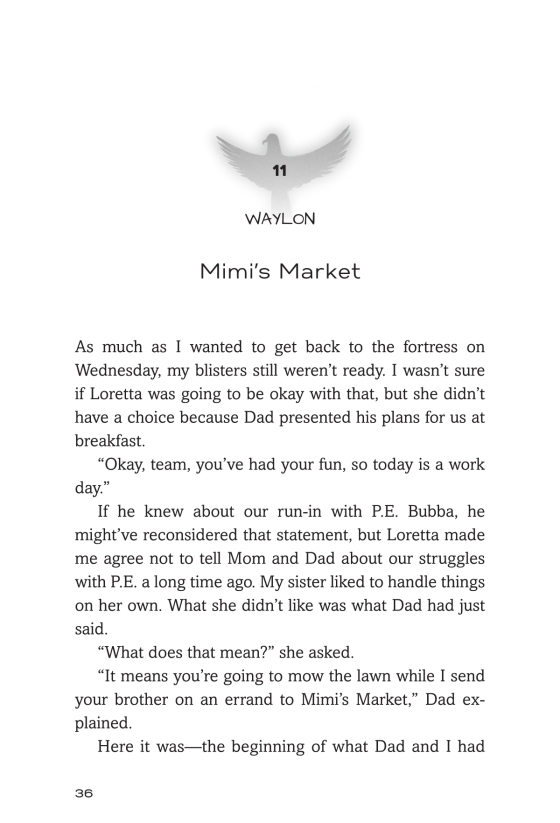 11

WAYLON

Mimi's Market

As much as I wanted to get back to the fortress on Wednesday, my blisters still weren't ready. I wasn't sure if Loretta was going to be okay with that, but she didn't have a choice because Dad presented his plans for us at breakfast.

"Okay, team, you've had your fun, so today is a work day."

If he knew about our run-in with P.E. Bubba, he might've reconsidered that statement, but Loretta made me agree not to tell Mom and Dad about our struggles with P.E. a long time ago. My sister liked to handle things on her own. What she didn't like was what Dad had just said.

"What does that mean?" she asked.

"It means you're going to mow the lawn while I send your brother on an errand to Mimi's Market," Dad explained.

Here it was—the beginning of what Dad and I had

36